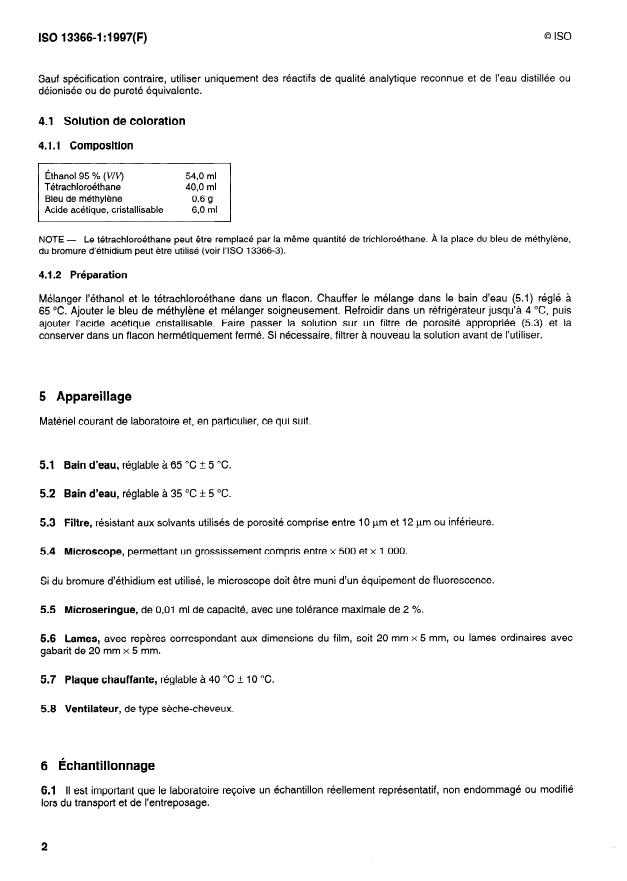 ISO 13366-1:1997(F)

© ISO

Sauf spécification contraire, utiliser uniquement des réactifs de qualité analytique reconnue et de l'eau distillée ou déionisée ou de pureté équivalente.

4.1 Solution de coloration

4.1.1 Composition

| | |
|---|---|
| Éthanol 95 % (V/V) | 54,0 ml |
| Tétrachloroéthane | 40,0 ml |
| Bleu de méthylène | 0,6 g |
| Acide acétique, cristallisable | 6,0 ml |

NOTE — Le tétrachloroéthane peut être remplacé par la même quantité de trichloroéthane. À la place du bleu de méthylène, du bromure d'éthidium peut être utilisé (voir l'ISO 13366-3).

4.1.2 Préparation

Mélanger l'éthanol et le tétrachloroéthane dans un flacon. Chauffer le mélange dans le bain d'eau (5.1) réglé à 65 °C. Ajouter le bleu de méthylène et mélanger soigneusement. Refroidir dans un réfrigérateur jusqu'à 4 °C, puis ajouter l'acide acétique cristallisable. Faire passer la solution sur un filtre de porosité appropriée (5.3) et la conserver dans un flacon hermétiquement fermé. Si nécessaire, filtrer à nouveau la solution avant de l'utiliser.

5 Appareillage

Matériel courant de laboratoire et, en particulier, ce qui suit.

5.1 Bain d'eau, réglable à 65 °C ± 5 °C.

5.2 Bain d'eau, réglable à 35 °C ± 5 °C.

5.3 Filtre, résistant aux solvants utilisés de porosité comprise entre 10 µm et 12 µm ou inférieure.

5.4 Microscope, permettant un grossissement compris entre × 500 et × 1 000.

Si du bromure d'éthidium est utilisé, le microscope doit être muni d'un équipement de fluorescence.

5.5 Microseringue, de 0,01 ml de capacité, avec une tolérance maximale de 2 %.

5.6 Lames, avec repères correspondant aux dimensions du film, soit 20 mm × 5 mm, ou lames ordinaires avec gabarit de 20 mm × 5 mm.

5.7 Plaque chauffante, réglable à 40 °C ± 10 °C.

5.8 Ventilateur, de type sèche-cheveux.

6 Échantillonnage

6.1 Il est important que le laboratoire reçoive un échantillon réellement représentatif, non endommagé ou modifié lors du transport et de l'entreposage.

2